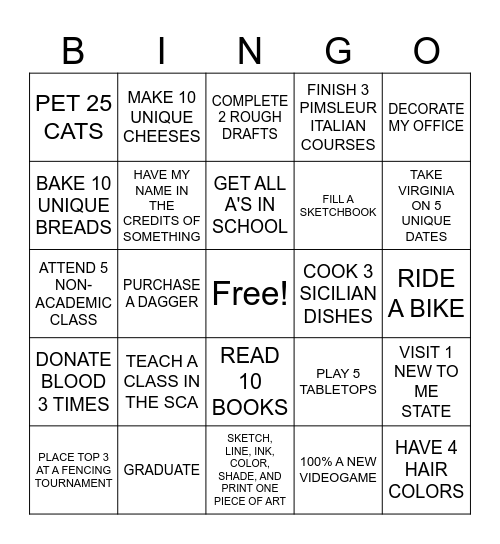 | B | I | N | G | O |
|---|---|---|---|---|
| PET 25 CATS | MAKE 10 UNIQUE CHEESES | COMPLETE 2 ROUGH DRAFTS | FINISH 3 PIMSLEUR ITALIAN COURSES | DECORATE MY OFFICE |
| BAKE 10 UNIQUE BREADS | HAVE MY NAME IN THE CREDITS OF SOMETHING | GET ALL A'S IN SCHOOL | FILL A SKETCHBOOK | TAKE VIRGINIA ON 5 UNIQUE DATES |
| ATTEND 5 NON-ACADEMIC CLASS | PURCHASE A DAGGER | Free! | COOK 3 SICILIAN DISHES | RIDE A BIKE |
| DONATE BLOOD 3 TIMES | TEACH A CLASS IN THE SCA | READ 10 BOOKS | PLAY 5 TABLETOPS | VISIT 1 NEW TO ME STATE |
| PLACE TOP 3 AT A FENCING TOURNAMENT | GRADUATE | SKETCH, LINE, INK, COLOR, SHADE, AND PRINT ONE PIECE OF ART | 100% A NEW VIDEOGAME | HAVE 4 HAIR COLORS |